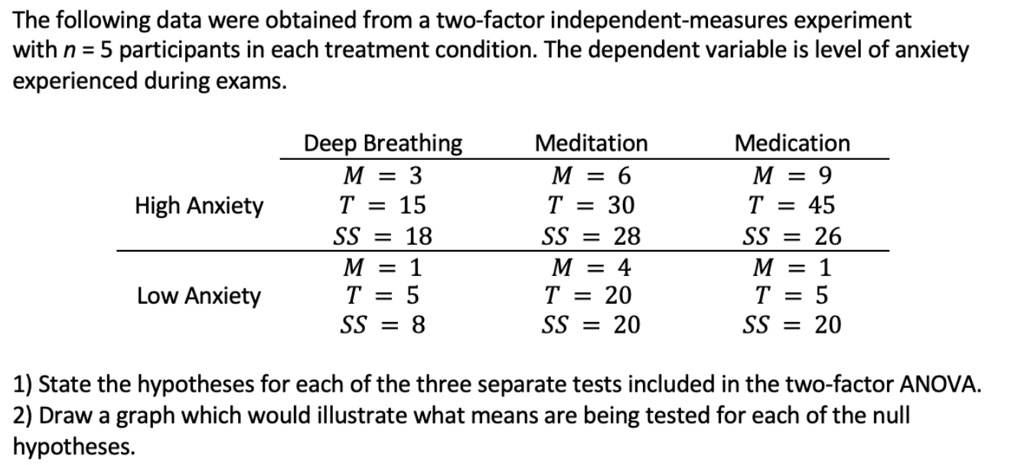 The following data were obtained from a two-factor independent-measures experiment with $n = 5$ participants in each treatment condition. The dependent variable is level of anxiety experienced during exams.

| | Deep Breathing | Meditation | Medication |
|---|---|---|---|
| High Anxiety | $M = 3$ $T = 15$ $SS = 18$ | $M = 6$ $T = 30$ $SS = 28$ | $M = 9$ $T = 45$ $SS = 26$ |
| Low Anxiety | $M = 1$ $T = 5$ $SS = 8$ | $M = 4$ $T = 20$ $SS = 20$ | $M = 1$ $T = 5$ $SS = 20$ |

1) State the hypotheses for each of the three separate tests included in the two-factor ANOVA.
2) Draw a graph which would illustrate what means are being tested for each of the null hypotheses.